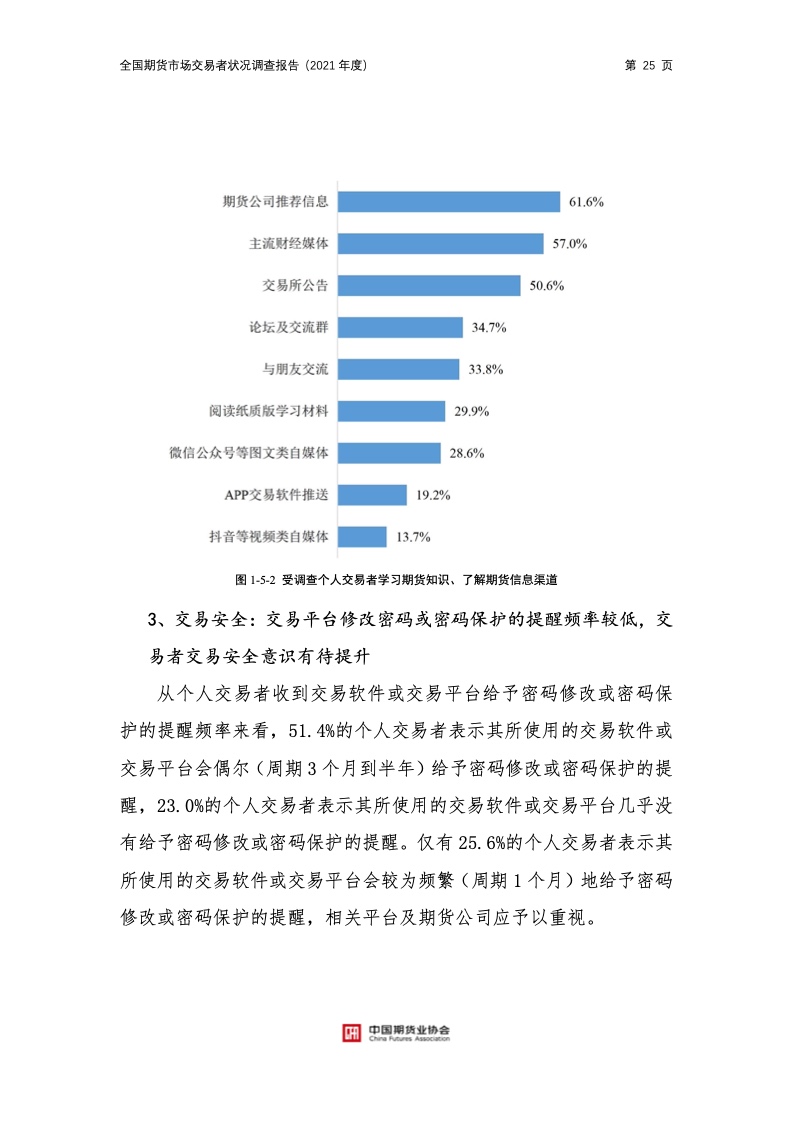 全国期货市场交易者状况调查报告（2021 年度）

第 25 页

期货公司推荐信息 61.6%
主流财经媒体 57.0%
交易所公告 50.6%
论坛及交流群 34.7%
与朋友交流 33.8%
阅读纸质版学习材料 29.9%
微信公众号等图文类自媒体 28.6%
APP交易软件推送 19.2%
抖音等视频类自媒体 13.7%

图 1-5-2 受调查个人交易者学习期货知识、了解期货信息渠道

3、交易安全：交易平台修改密码或密码保护的提醒频率较低，交易者交易安全意识有待提升

从个人交易者收到交易软件或交易平台给予密码修改或密码保护的提醒频率来看，51.4%的个人交易者表示其所使用的交易软件或交易平台会偶尔（周期 3 个月到半年）给予密码修改或密码保护的提醒，23.0%的个人交易者表示其所使用的交易软件或交易平台几乎没有给予密码修改或密码保护的提醒。仅有 25.6%的个人交易者表示其所使用的交易软件或交易平台会较为频繁（周期 1 个月）地给予密码修改或密码保护的提醒，相关平台及期货公司应予以重视。

中国期货业协会
China Futures Association